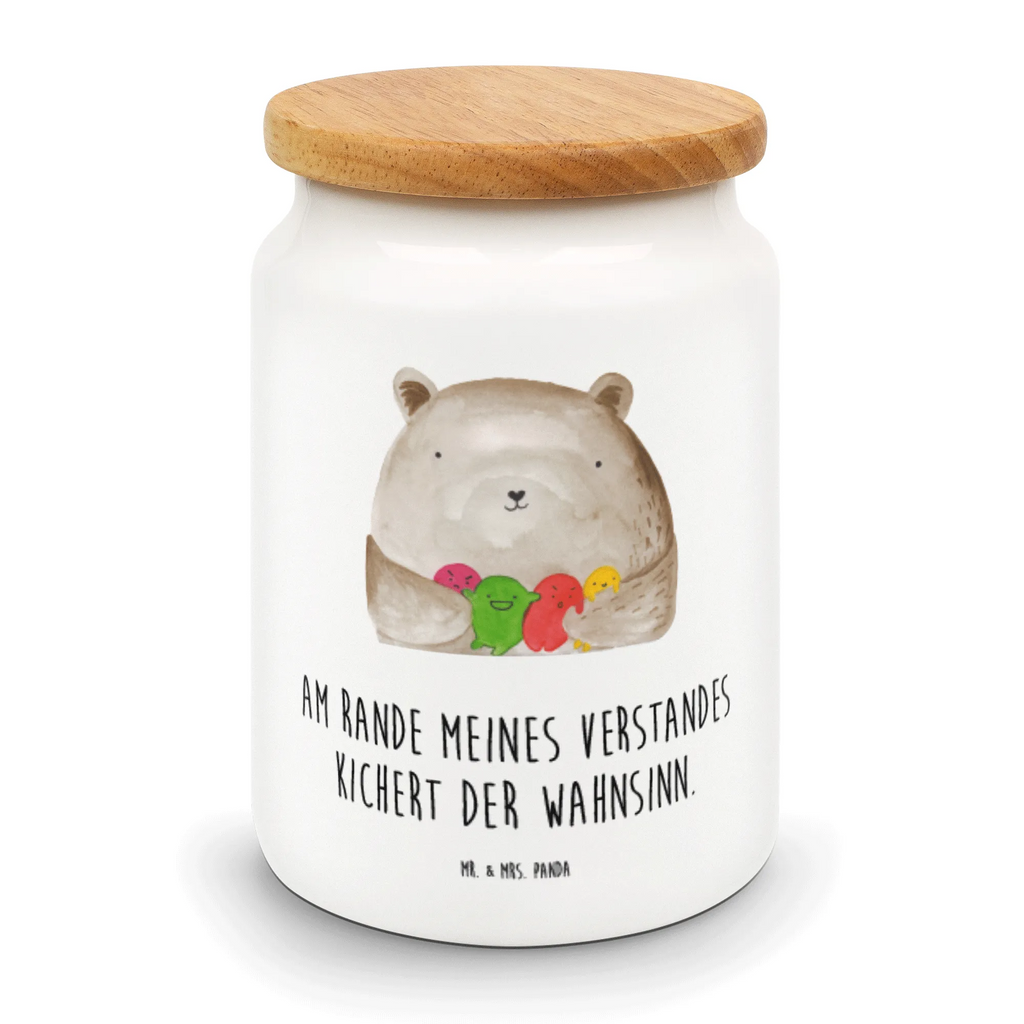 AM RANDE MEINES VERSTANDES KICHERT DER WAHNSINN.

MR. & MRS. PANDA